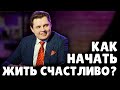 КАК
НАЧАТЬ
ЖИТЬ СЧАСТЛИВО?